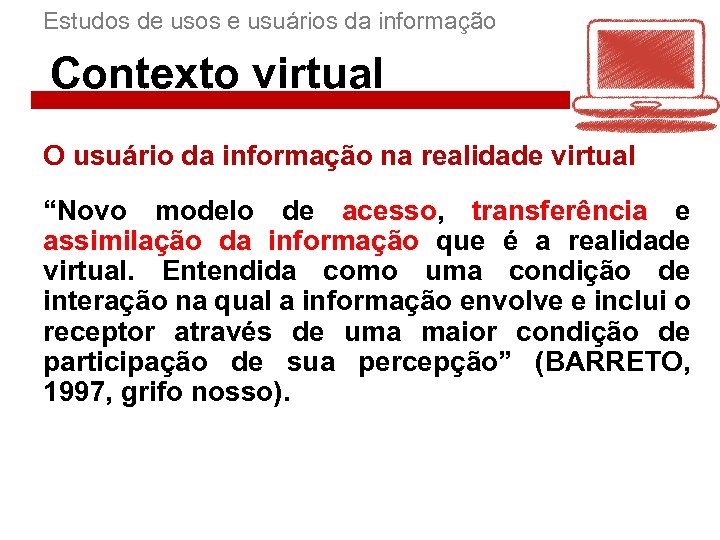 Estudos de usos e usuários da informação

Contexto virtual

O usuário da informação na realidade virtual

“Novo modelo de acesso, transferência e assimilação da informação que é a realidade virtual. Entendida como uma condição de interação na qual a informação envolve e inclui o receptor através de uma maior condição de participação de sua percepção” (BARRETO, 1997, grifo nosso).